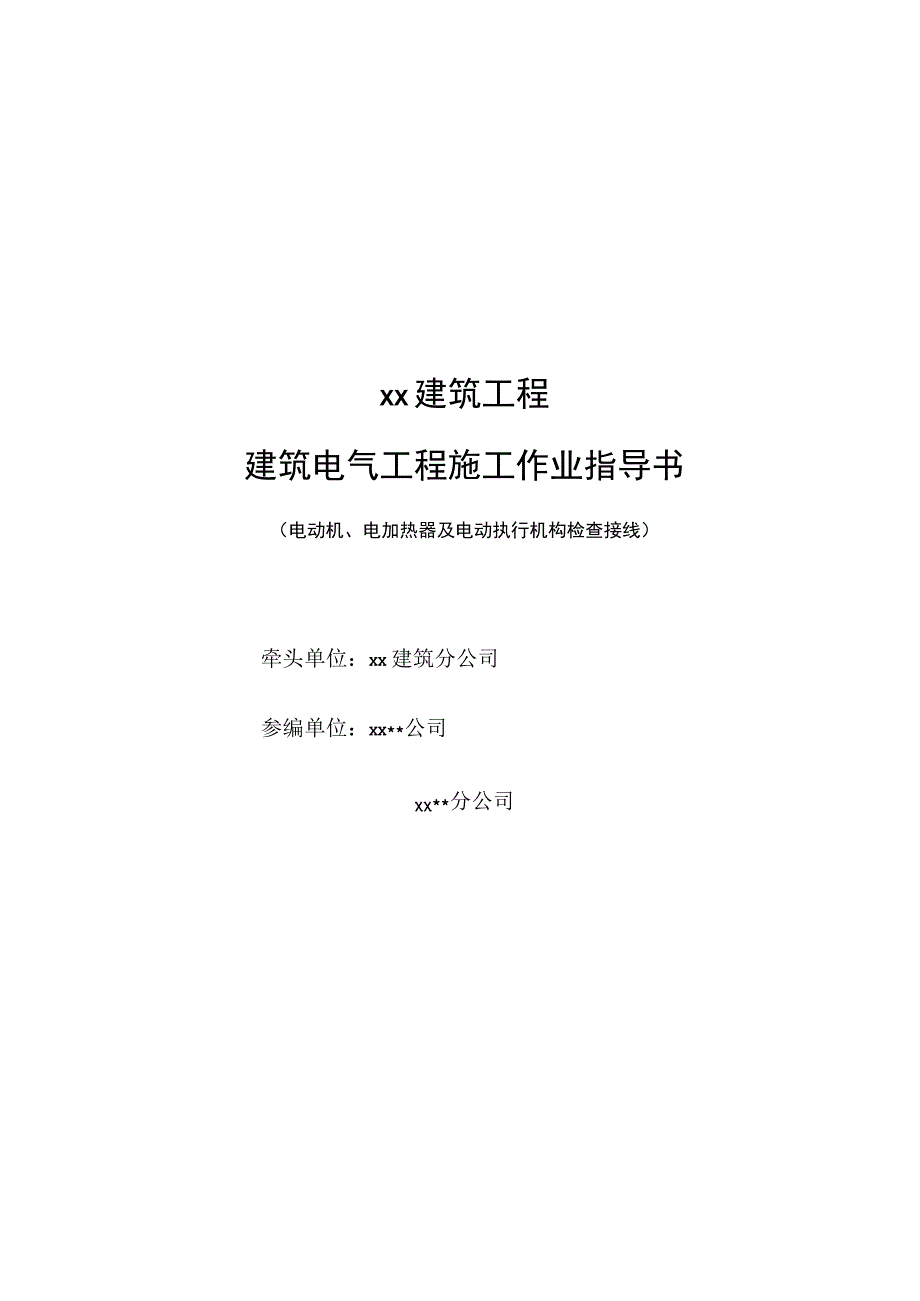 xx建筑工程

建筑电气工程施工作业指导书

（电动机、电加热器及电动执行机构检查接线）

牵头单位：xx建筑分公司

参编单位：xx**公司

xx**分公司